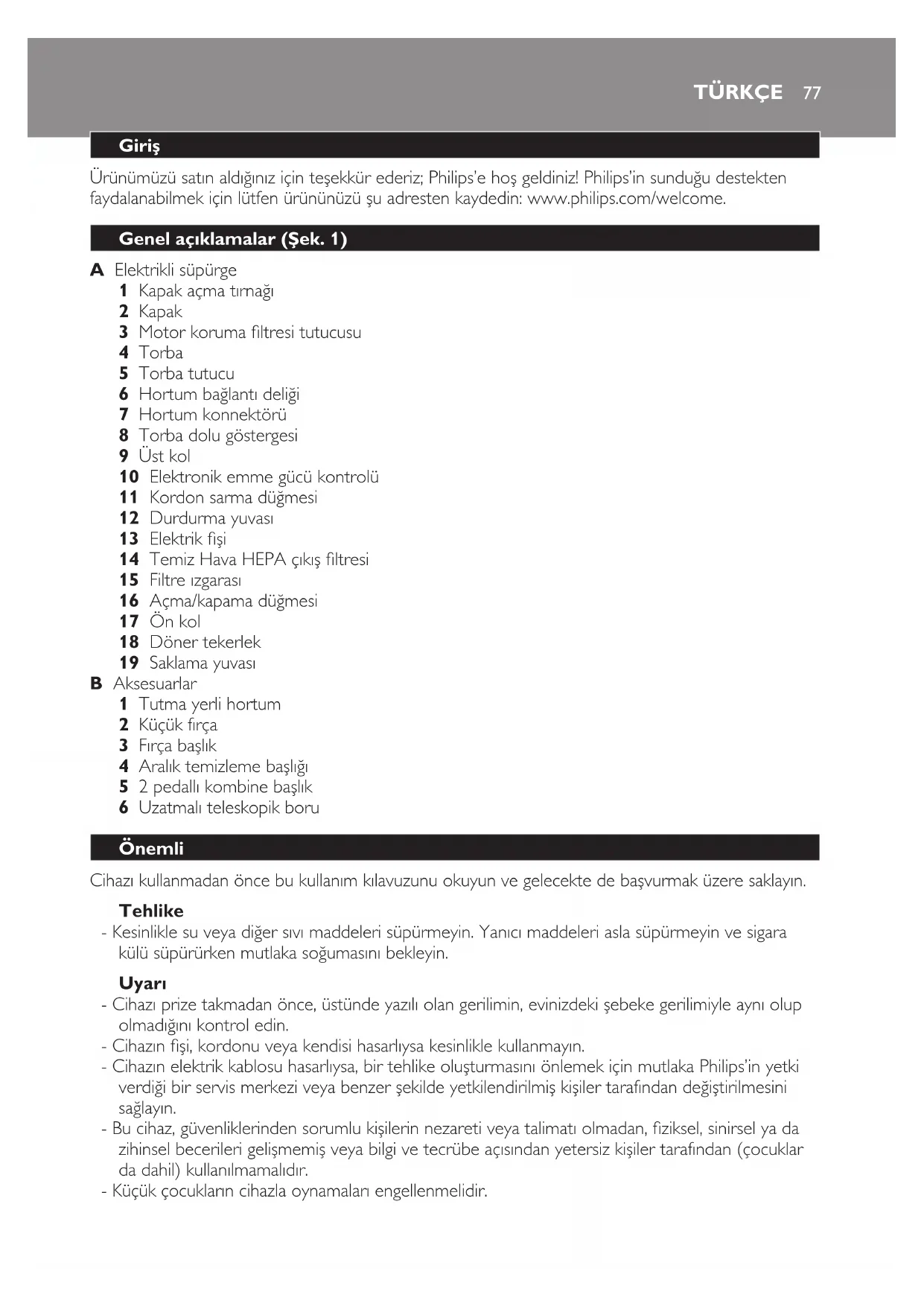 TÜRKÇE 77

Giriş

Ürünümüzü satın aldığınız için teşekkür ederiz; Philips'e hoş geldiniz! Philips'in sunduğu destekten faydalanabilmek için lütfen ürününüzü şu adresten kaydedin: www.philips.com/welcome.

Genel açıklamalar (Şek. 1)

A Elektrikli süpürge
1 Kapak açma tırnağı
2 Kapak
3 Motor koruma filtresi tutucusu
4 Torba
5 Torba tutucu
6 Hortum bağlantı deliği
7 Hortum konnektörü
8 Torba dolu göstergesi
9 Üst kol
10 Elektronik emme gücü kontrolü
11 Kordon sarma düğmesi
12 Durdurma yuvası
13 Elektrik fişi
14 Temiz Hava HEPA çıkış filtresi
15 Filtre ızgarası
16 Açma/kapama düğmesi
17 Ön kol
18 Döner tekerlek
19 Saklama yuvası
B Aksesuarlar
1 Tutma yerli hortum
2 Küçük fırça
3 Fırça başlık
4 Aralık temizleme başlığı
5 2 pedallı kombine başlık
6 Uzatmalı teleskopik boru

Önemli

Cihazı kullanmadan önce bu kullanım kılavuzunu okuyun ve gelecekte de başvurmak üzere saklayın.

Tehlike
- Kesinlikle su veya diğer sıvı maddeleri süpürmeyin. Yanıcı maddeleri asla süpürmeyin ve sigara külü süpürürken mutlaka soğumasını bekleyin.

Uyarı
- Cihazı prize takmadan önce, üstünde yazılı olan gerilimin, evinizdeki şebeke gerilimiyle aynı olup olmadığını kontrol edin.
- Cihazın fişi, kordonu veya kendisi hasarlıysa kesinlikle kullanmayın.
- Cihazın elektrik kablosu hasarlıysa, bir tehlike oluşturmasını önlemek için mutlaka Philips'in yetki verdiği bir servis merkezi veya benzer şekilde yetkilendirilmiş kişiler tarafından değiştirilmesini sağlayın.
- Bu cihaz, güvenliklerinden sorumlu kişilerin nezareti veya talimatı olmadan, fiziksel, sinirsel ya da zihinsel becerileri gelişmemiş veya bilgi ve tecrübe açısından yetersiz kişiler tarafından (çocuklar da dahil) kullanılmamalıdır.
- Küçük çocukların cihazla oynamaları engellenmelidir.